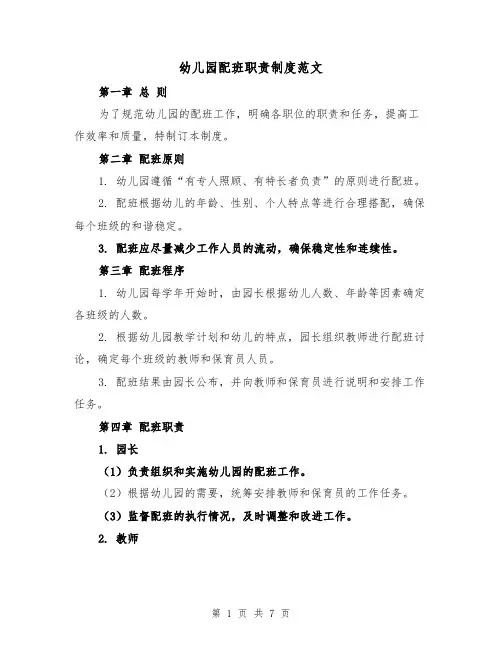 幼儿园配班职责制度范文

第一章 总 则

为了规范幼儿园的配班工作，明确各职位的职责和任务，提高工作效率和质量，特制订本制度。

第二章 配班原则

1. 幼儿园遵循“有专人照顾、有特长者负责”的原则进行配班。

2. 配班根据幼儿的年龄、性别、个人特点等进行合理搭配，确保每个班级的和谐稳定。

3. 配班应尽量减少工作人员的流动，确保稳定性和连续性。

第三章 配班程序

1. 幼儿园每学年开始时，由园长根据幼儿人数、年龄等因素确定各班级的人数。

2. 根据幼儿园教学计划和幼儿的特点，园长组织教师进行配班讨论，确定每个班级的教师和保育员人员。

3. 配班结果由园长公布，并向教师和保育员进行说明和安排工作任务。

第四章 配班职责

1. 园长

（1）负责组织和实施幼儿园的配班工作。

（2）根据幼儿园的需要，统筹安排教师和保育员的工作任务。

（3）监督配班的执行情况，及时调整和改进工作。

2. 教师

第 1 页 共 7 页